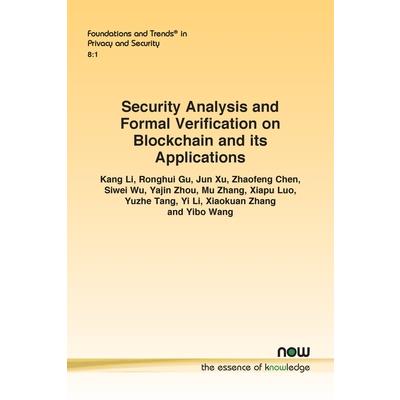 Foundations and Trends® in Privacy and Security
8:1

Security Analysis and Formal Verification on Blockchain and its Applications

Kang Li, Ronghui Gu, Jun Xu, Zhaofeng Chen, Siwei Wu, Yajin Zhou, Mu Zhang, Xiapu Luo, Yuzhe Tang, Yi Li, Xiaokuan Zhang and Yibo Wang

now
the essence of knowledge